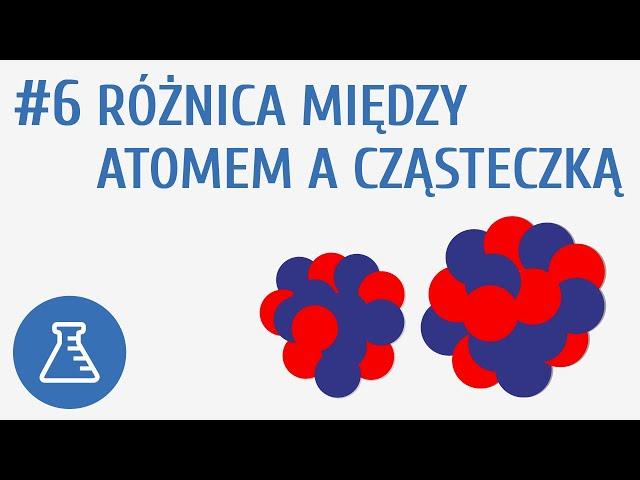 #6 RÓŻNICA MIĘDZY ATOMEM A CZĄSTECZKĄ